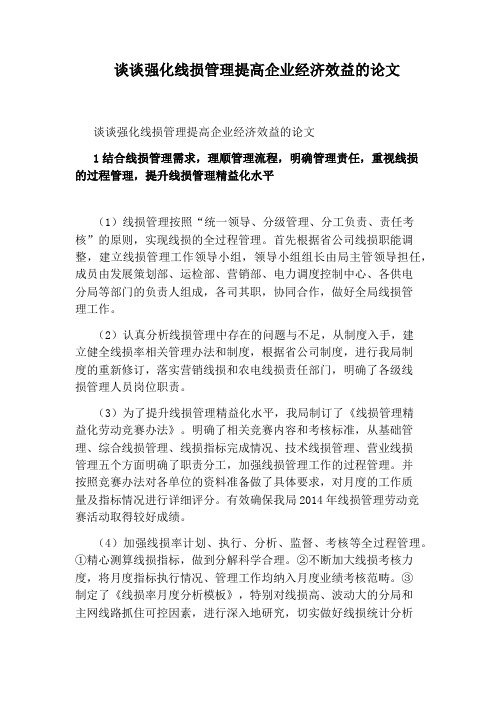 谈谈强化线损管理提高企业经济效益的论文

谈谈强化线损管理提高企业经济效益的论文

1 结合线损管理需求，理顺管理流程，明确管理责任，重视线损的过程管理，提升线损管理精益化水平

（1）线损管理按照“统一领导、分级管理、分工负责、责任考核”的原则，实现线损的全过程管理。首先根据省公司线损职能调整，建立线损管理工作领导小组，领导小组组长由局主管领导担任，成员由发展策划部、运检部、营销部、电力调度控制中心、各供电分局等部门的负责人组成，各司其职，协同合作，做好全局线损管理工作。

（2）认真分析线损管理中存在的问题与不足，从制度入手，建立健全线损率相关管理办法和制度，根据省公司制度，进行我局制度的重新修订，落实营销线损和农电线损责任部门，明确了各级线损管理人员岗位职责。

（3）为了提升线损管理精益化水平，我局制订了《线损管理精益化劳动竞赛办法》。明确了相关竞赛内容和考核标准，从基础管理、综合线损管理、线损指标完成情况、技术线损管理、营业线损管理五个方面明确了职责分工，加强线损管理工作的过程管理。并按照竞赛办法对各单位的资料准备做了具体要求，对月度的工作质量及指标情况进行详细评分。有效确保我局 2014 年线损管理劳动竞赛活动取得较好成绩。

（4）加强线损率计划、执行、分析、监督、考核等全过程管理。①精心测算线损指标，做到分解科学合理。②不断加大线损考核力度，将月度指标执行情况、管理工作均纳入月度业绩考核范畴。③制定了《线损率月度分析模板》，特别对线损高、波动大的分局和主网线路抓住可控因素，进行深入地研究，切实做好线损统计分析